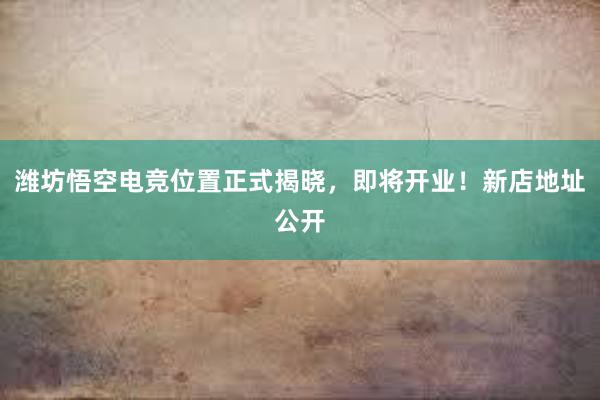 潍坊悟空电竞位置正式揭晓，即将开业！新店地址公开